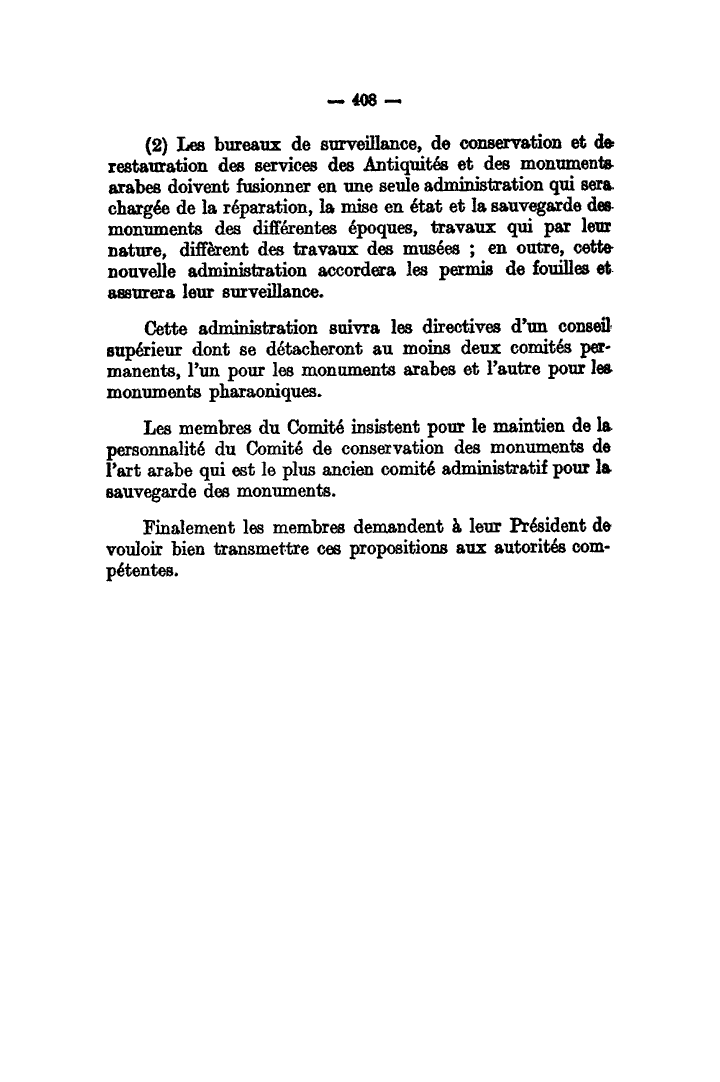 — 408 —

(2) Les bureaux de surveillance, de conservation et de restauration des services des Antiquités et des monuments arabes doivent fusionner en une seule administration qui sera chargée de la réparation, la mise en état et la sauvegarde des monuments des différentes époques, travaux qui par leur nature, diffèrent des travaux des musées ; en outre, cette nouvelle administration accordera les permis de fouilles et assurera leur surveillance.

Cette administration suivra les directives d'un conseil supérieur dont se détacheront au moins deux comités permanents, l'un pour les monuments arabes et l'autre pour les monuments pharaoniques.

Les membres du Comité insistent pour le maintien de la personnalité du Comité de conservation des monuments de l'art arabe qui est le plus ancien comité administratif pour la sauvegarde des monuments.

Finalement les membres demandent à leur Président de vouloir bien transmettre ces propositions aux autorités compétentes.